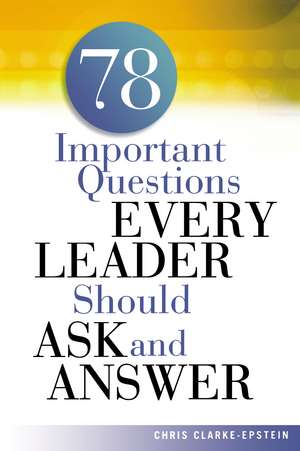 78
Important Questions
EVERY
LEADER
Should
ASK and
ANSWER

CHRIS CLARKE-EPSTEIN